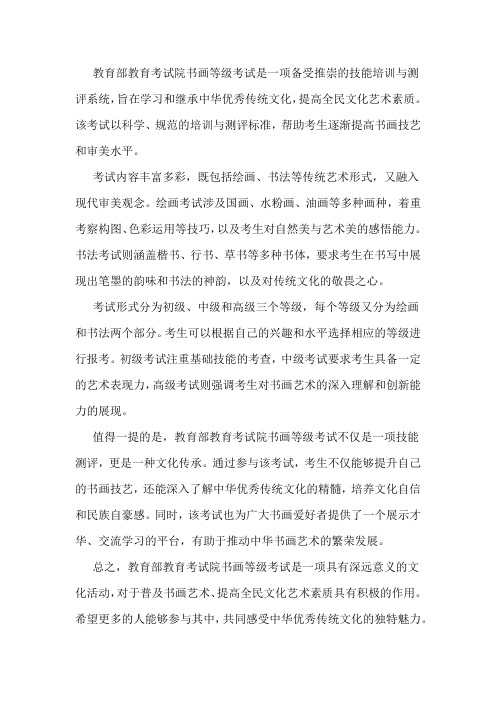 教育部教育考试院书画等级考试是一项备受推崇的技能培训与测评系统，旨在学习和继承中华优秀传统文化，提高全民文化艺术素质。该考试以科学、规范的培训与测评标准，帮助考生逐渐提高书画技艺和审美水平。

考试内容丰富多彩，既包括绘画、书法等传统艺术形式，又融入现代审美观念。绘画考试涉及国画、水粉画、油画等多种画种，着重考察构图、色彩运用等技巧，以及考生对自然美与艺术美的感悟能力。书法考试则涵盖楷书、行书、草书等多种书体，要求考生在书写中展现出笔墨的韵味和书法的神韵，以及对传统文化的敬畏之心。

考试形式分为初级、中级和高级三个等级，每个等级又分为绘画和书法两个部分。考生可以根据自己的兴趣和水平选择相应的等级进行报考。初级考试注重基础技能的考查，中级考试要求考生具备一定的艺术表现力，高级考试则强调考生对书画艺术的深入理解和创新能力的展现。

值得一提的是，教育部教育考试院书画等级考试不仅是一项技能测评，更是一种文化传承。通过参与该考试，考生不仅能够提升自己的书画技艺，还能深入了解中华优秀传统文化的精髓，培养文化自信和民族自豪感。同时，该考试也为广大书画爱好者提供了一个展示才华、交流学习的平台，有助于推动中华书画艺术的繁荣发展。

总之，教育部教育考试院书画等级考试是一项具有深远意义的文化活动，对于普及书画艺术、提高全民文化艺术素质具有积极的作用。希望更多的人能够参与其中，共同感受中华优秀传统文化的独特魅力。